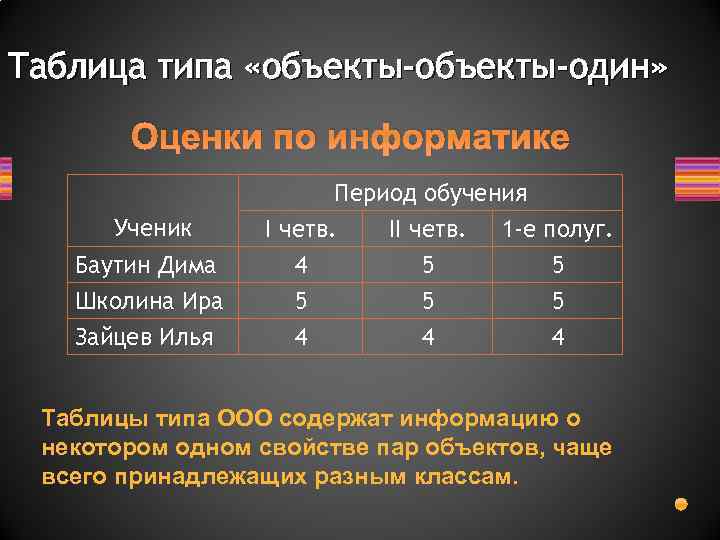 Таблица типа «объекты-объекты-один»

Оценки по информатике

| Ученик | Период обучения | | |
|---|---|---|---|
| | I четв. | II четв. | 1-е полуг. |
| Баутин Дима | 4 | 5 | 5 |
| Школина Ира | 5 | 5 | 5 |
| Зайцев Илья | 4 | 4 | 4 |

Таблицы типа ООО содержат информацию о некотором одном свойстве пар объектов, чаще всего принадлежащих разным классам.